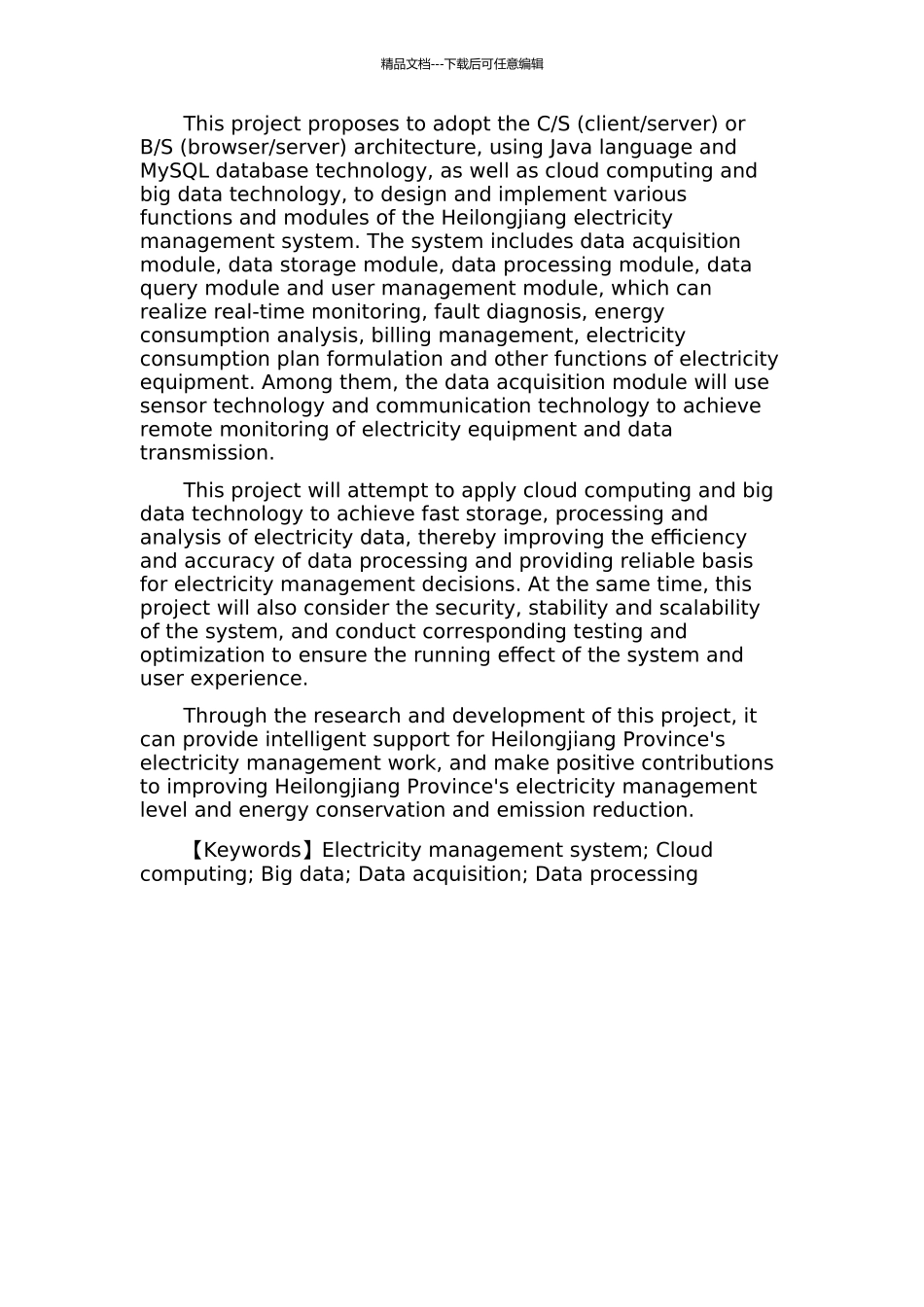 精品文档---下载后可任意编辑

This project proposes to adopt the C/S (client/server) or B/S (browser/server) architecture, using Java language and MySQL database technology, as well as cloud computing and big data technology, to design and implement various functions and modules of the Heilongjiang electricity management system. The system includes data acquisition module, data storage module, data processing module, data query module and user management module, which can realize real-time monitoring, fault diagnosis, energy consumption analysis, billing management, electricity consumption plan formulation and other functions of electricity equipment. Among them, the data acquisition module will use sensor technology and communication technology to achieve remote monitoring of electricity equipment and data transmission.

This project will attempt to apply cloud computing and big data technology to achieve fast storage, processing and analysis of electricity data, thereby improving the efficiency and accuracy of data processing and providing reliable basis for electricity management decisions. At the same time, this project will also consider the security, stability and scalability of the system, and conduct corresponding testing and optimization to ensure the running effect of the system and user experience.

Through the research and development of this project, it can provide intelligent support for Heilongjiang Province's electricity management work, and make positive contributions to improving Heilongjiang Province's electricity management level and energy conservation and emission reduction.

【Keywords】Electricity management system; Cloud computing; Big data; Data acquisition; Data processing